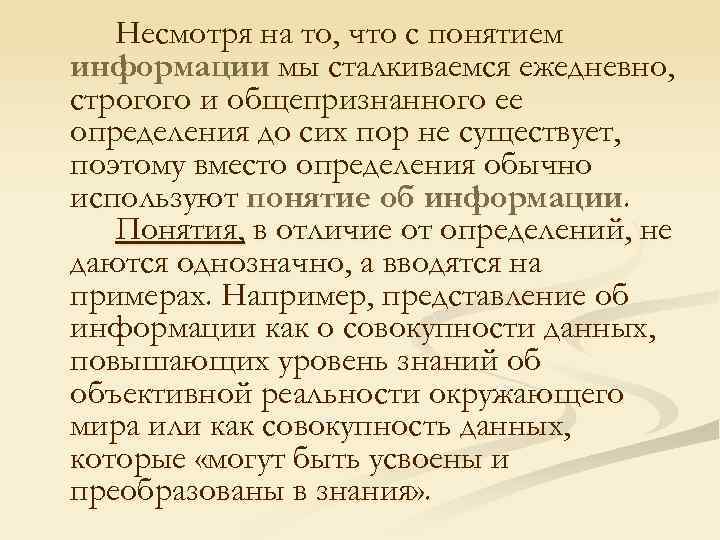 Несмотря на то, что с понятием информации мы сталкиваемся ежедневно, строгого и общепризнанного ее определения до сих пор не существует, поэтому вместо определения обычно используют понятие об информации.

Понятия, в отличие от определений, не даются однозначно, а вводятся на примерах. Например, представление об информации как о совокупности данных, повышающих уровень знаний об объективной реальности окружающего мира или как совокупность данных, которые «могут быть усвоены и преобразованы в знания».